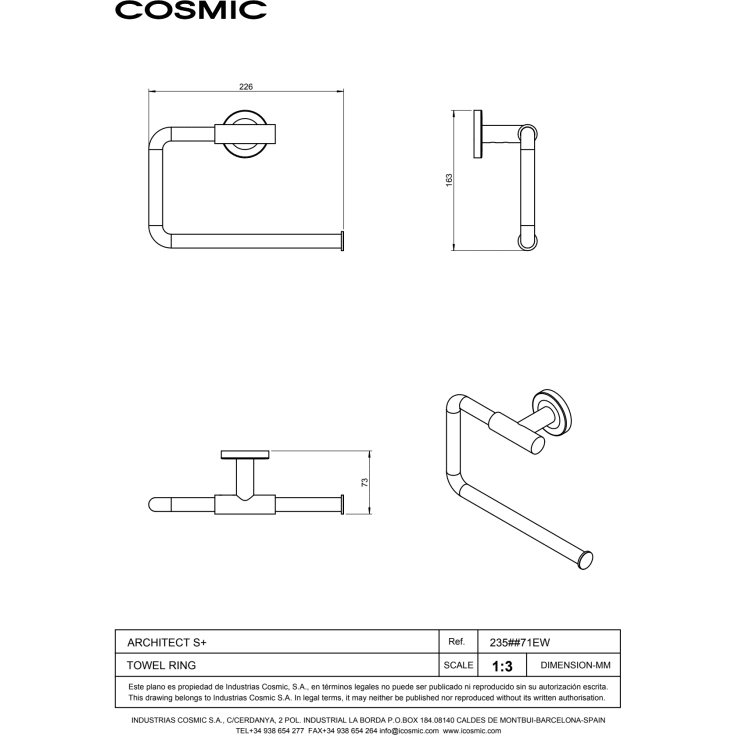 COSMIC

226

163

73

| ARCHITECT S+ | Ref. | 235##71EW | |
|---|---|---|---|
| TOWEL RING | SCALE | 1:3 | DIMENSION-MM |

Este plano es propiedad de Industrias Cosmic, S.A., en términos legales no puede ser publicado ni reproducido sin su autorización escrita.
This drawing belongs to Industrias Cosmic S.A. In legal terms, it may neither be published nor reproduced without its written authorisation.

INDUSTRIAS COSMIC S.A., C/CERDANYA, 2 POL. INDUSTRIAL LA BORDA P.O.BOX 184.08140 CALDES DE MONTBUI-BARCELONA-SPAIN
TEL+34 938 654 277 FAX+34 938 654 264 info@icosmic.com www.icosmic.com